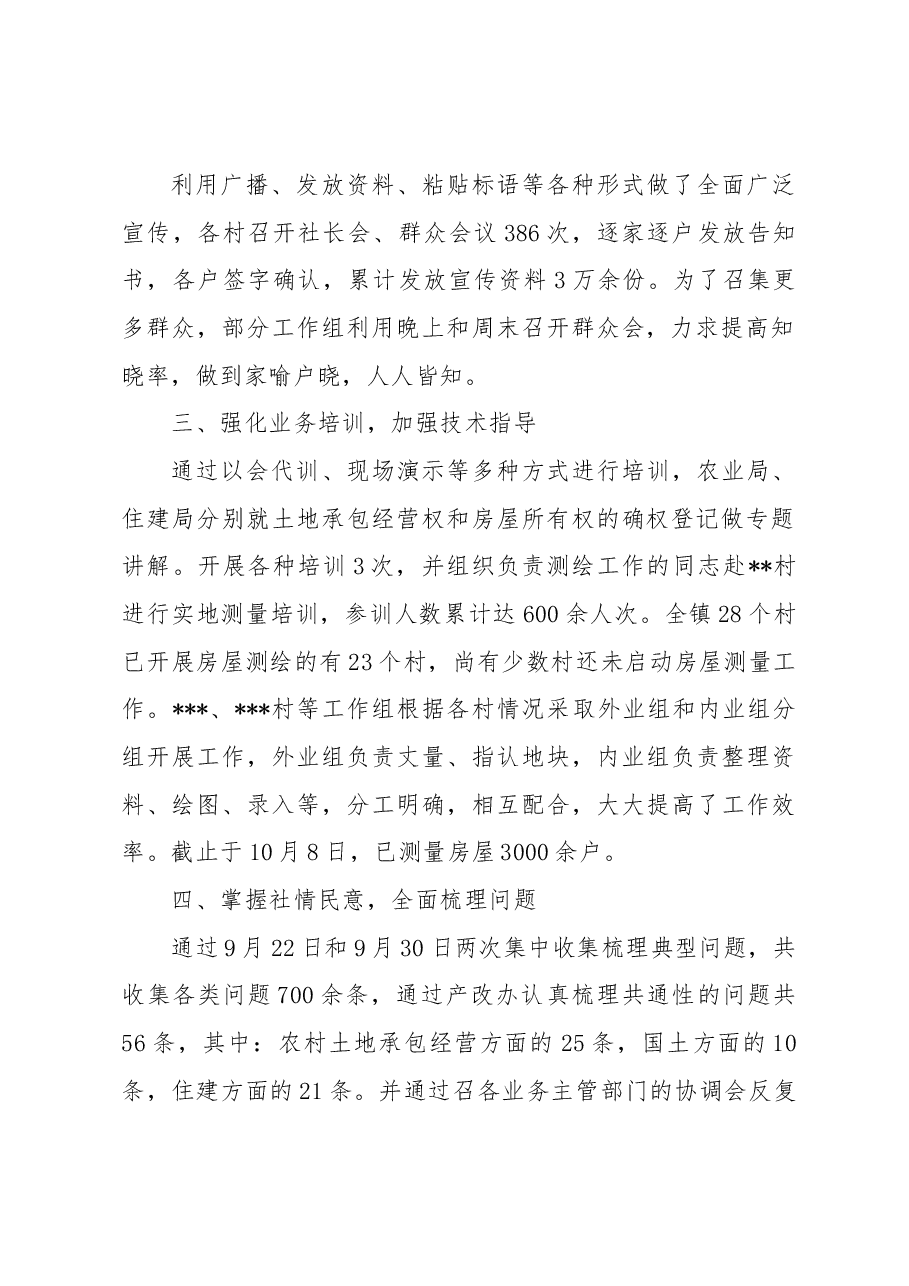 利用广播、发放资料、粘贴标语等各种形式做了全面广泛宣传，各村召开社长会、群众会议386次，逐家逐户发放告知书，各户签字确认，累计发放宣传资料3万余份。为了召集更多群众，部分工作组利用晚上和周末召开群众会，力求提高知晓率，做到家喻户晓，人人皆知。

三、强化业务培训，加强技术指导

通过以会代训、现场演示等多种方式进行培训，农业局、住建局分别就土地承包经营权和房屋所有权的确权登记做专题讲解。开展各种培训3次，并组织负责测绘工作的同志赴**村进行实地测量培训，参训人数累计达600余人次。全镇28个村已开展房屋测绘的有23个村，尚有少数村还未启动房屋测量工作。***、***村等工作组根据各村情况采取外业组和内业组分组开展工作，外业组负责丈量、指认地块，内业组负责整理资料、绘图、录入等，分工明确，相互配合，大大提高了工作效率。截止于10月8日，已测量房屋3000余户。

四、掌握社情民意，全面梳理问题

通过9月22日和9月30日两次集中收集梳理典型问题，共收集各类问题700余条，通过产改办认真梳理共通性的问题共56条，其中：农村土地承包经营方面的25条，国土方面的10条，住建方面的21条。并通过召各业务主管部门的协调会反复